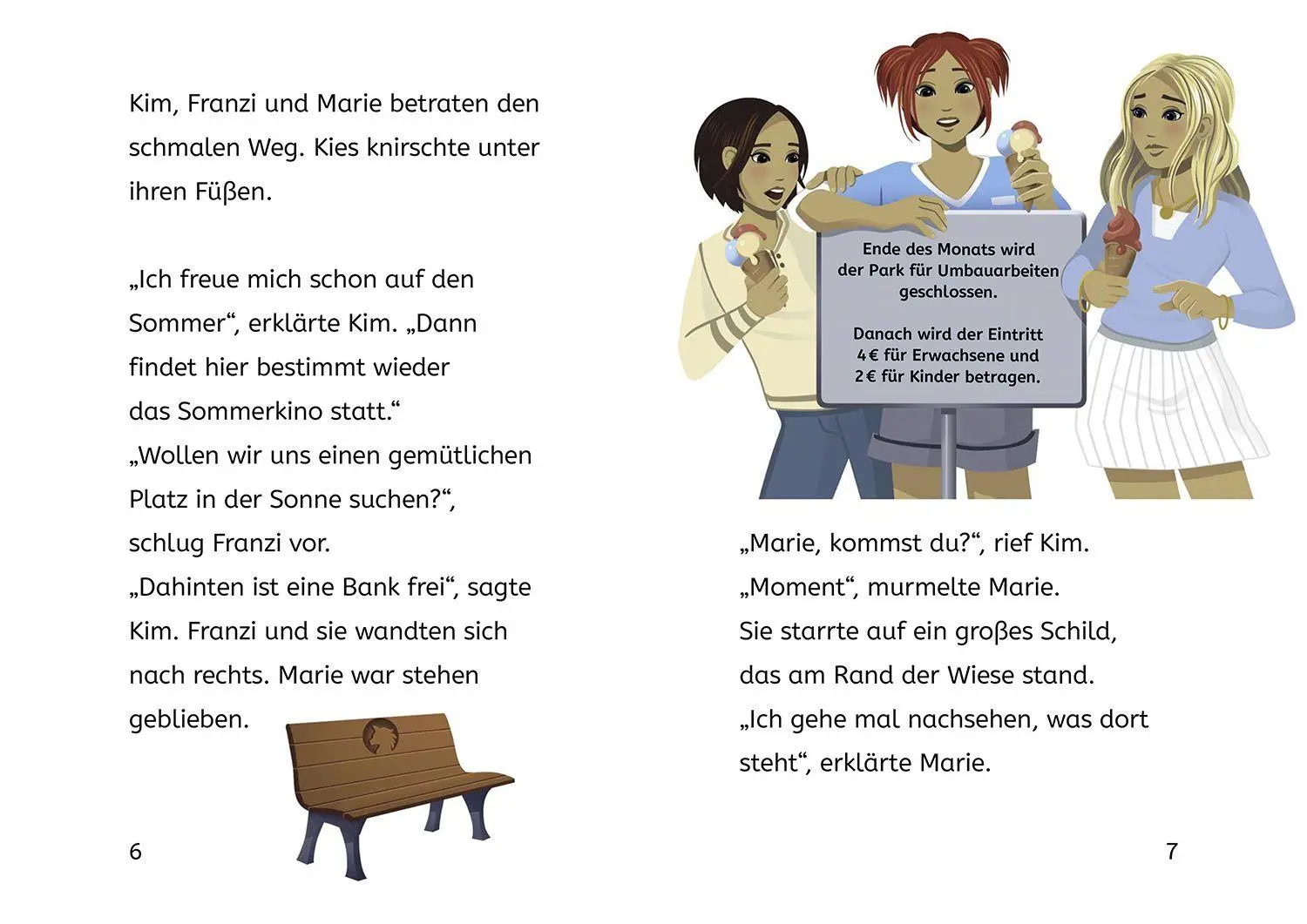 Kim, Franzi und Marie betraten den schmalen Weg. Kies knirschte unter ihren Füßen.

„Ich freue mich schon auf den Sommer“, erklärte Kim. „Dann findet hier bestimmt wieder das Sommerkino statt.“
„Wollen wir uns einen gemütlichen Platz in der Sonne suchen?“, schlug Franzi vor.
„Dahinten ist eine Bank frei“, sagte Kim. Franzi und sie wandten sich nach rechts. Marie war stehen geblieben.

6

Ende des Monats wird der Park für Umbauarbeiten geschlossen.

Danach wird der Eintritt 4 € für Erwachsene und 2 € für Kinder betragen.

„Marie, kommst du?“, rief Kim.
„Moment“, murmelte Marie.
Sie starrte auf ein großes Schild, das am Rand der Wiese stand.
„Ich gehe mal nachsehen, was dort steht“, erklärte Marie.

7